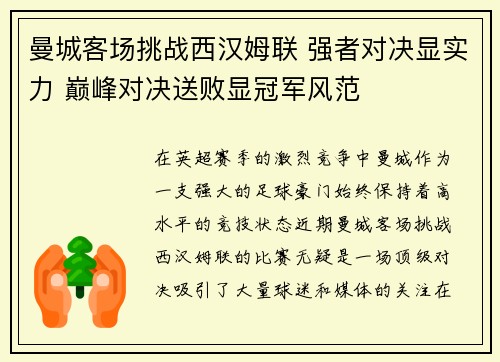 曼城客场挑战西汉姆联 强者对决显实力 巅峰对决送败显冠军风范

在英超赛季的激烈竞争中曼城作为一支强大的足球豪门始终保持着高水平的竞技状态近期曼城客场挑战西汉姆联的比赛无疑是一场顶级对决吸引了大量球迷和媒体的关注在